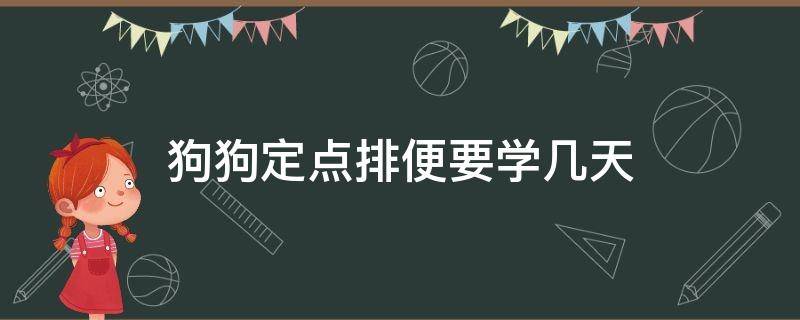 狗狗定点排便要学几天